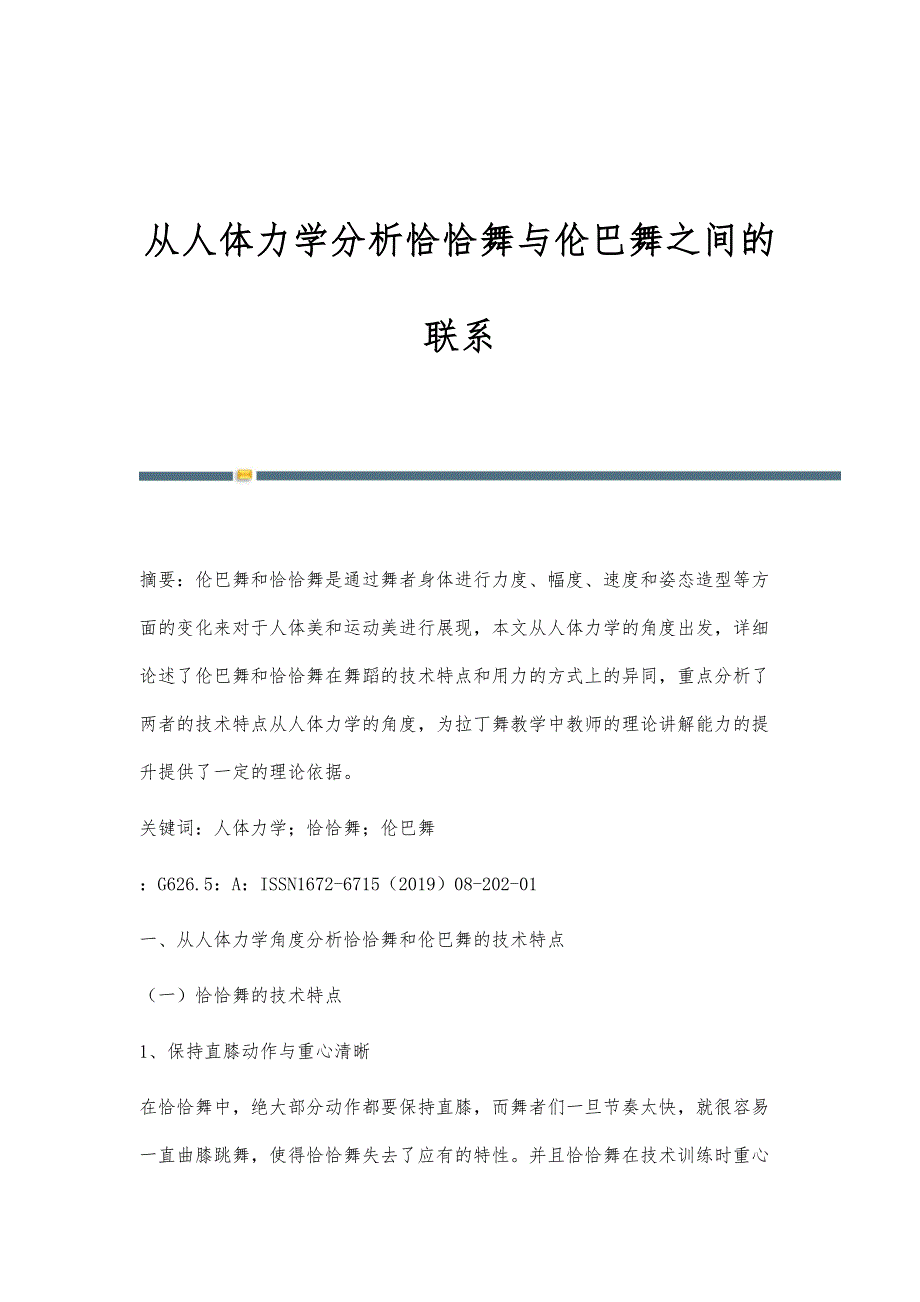 从人体力学分析恰恰舞与伦巴舞之间的联系

摘要：伦巴舞和恰恰舞是通过舞者身体进行力度、幅度、速度和姿态造型等方面的变化来对于人体美和运动美进行展现，本文从人体力学的角度出发，详细论述了伦巴舞和恰恰舞在舞蹈的技术特点和用力的方式上的异同，重点分析了两者的技术特点从人体力学的角度，为拉丁舞教学中教师的理论讲解能力的提升提供了一定的理论依据。

关键词：人体力学；恰恰舞；伦巴舞

：G626.5：A：ISSN1672-6715（2019）08-202-01

一、从人体力学角度分析恰恰舞和伦巴舞的技术特点

（一）恰恰舞的技术特点

1、保持直膝动作与重心清晰

在恰恰舞中，绝大部分动作都要保持直膝，而舞者们一旦节奏太快，就很容易一直曲膝跳舞，使得恰恰舞失去了应有的特性。并且恰恰舞在技术训练时重心